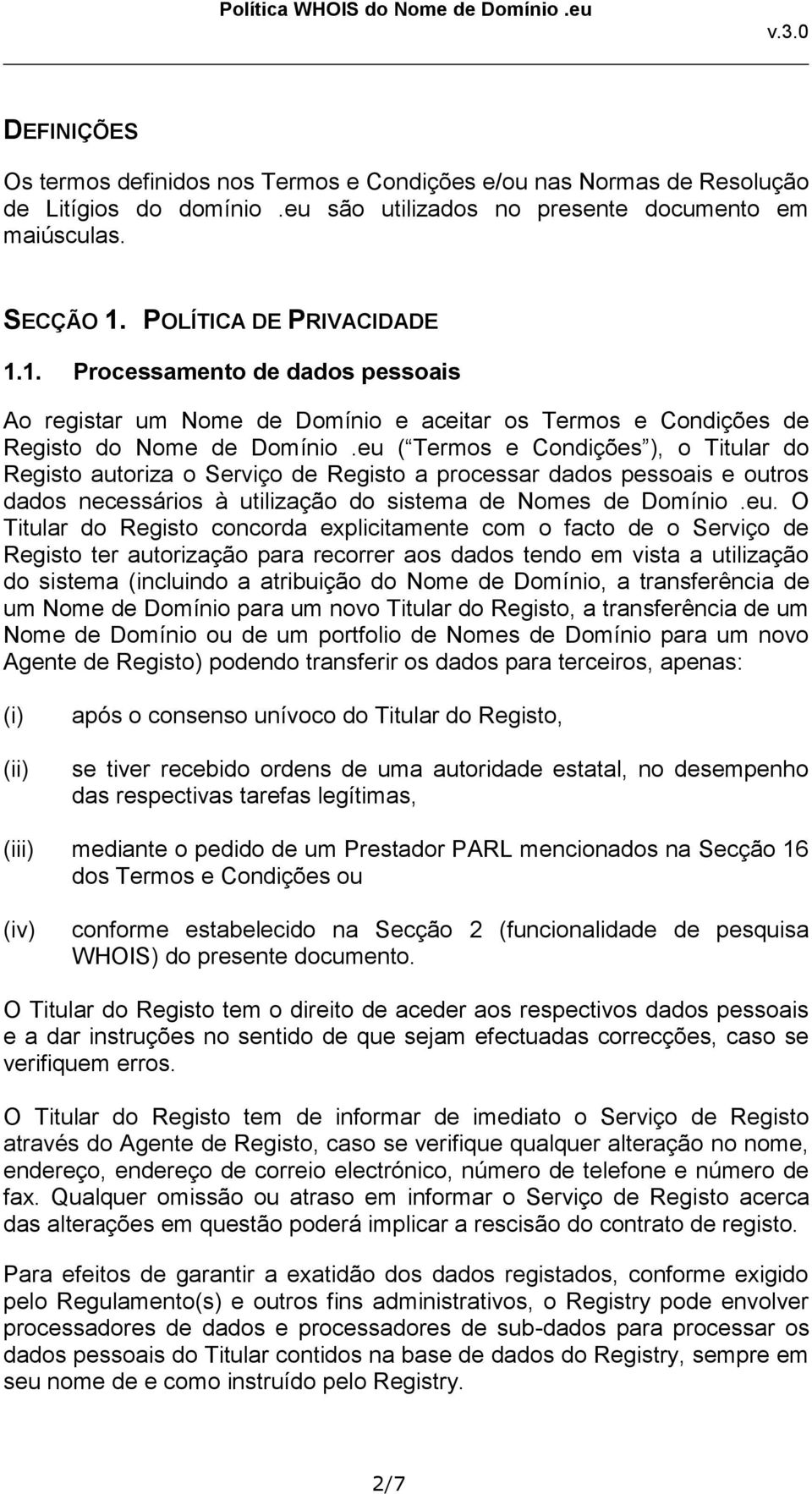 Política WHOIS do Nome de Domínio .eu

v.3.0

DEFINIÇÕES

Os termos definidos nos Termos e Condições e/ou nas Normas de Resolução de Litígios do domínio .eu são utilizados no presente documento em maiúsculas.

SECÇÃO 1. POLÍTICA DE PRIVACIDADE

1.1. Processamento de dados pessoais

Ao registar um Nome de Domínio e aceitar os Termos e Condições de Registo do Nome de Domínio .eu ( Termos e Condições ), o Titular do Registo autoriza o Serviço de Registo a processar dados pessoais e outros dados necessários à utilização do sistema de Nomes de Domínio .eu. O Titular do Registo concorda explicitamente com o facto de o Serviço de Registo ter autorização para recorrer aos dados tendo em vista a utilização do sistema (incluindo a atribuição do Nome de Domínio, a transferência de um Nome de Domínio para um novo Titular do Registo, a transferência de um Nome de Domínio ou de um portfolio de Nomes de Domínio para um novo Agente de Registo) podendo transferir os dados para terceiros, apenas:

(i) após o consenso unívoco do Titular do Registo,

(ii) se tiver recebido ordens de uma autoridade estatal, no desempenho das respectivas tarefas legítimas,

(iii) mediante o pedido de um Prestador PARL mencionados na Secção 16 dos Termos e Condições ou

(iv) conforme estabelecido na Secção 2 (funcionalidade de pesquisa WHOIS) do presente documento.

O Titular do Registo tem o direito de aceder aos respectivos dados pessoais e a dar instruções no sentido de que sejam efectuadas correcções, caso se verifiquem erros.

O Titular do Registo tem de informar de imediato o Serviço de Registo através do Agente de Registo, caso se verifique qualquer alteração no nome, endereço, endereço de correio electrónico, número de telefone e número de fax. Qualquer omissão ou atraso em informar o Serviço de Registo acerca das alterações em questão poderá implicar a rescisão do contrato de registo.

Para efeitos de garantir a exatidão dos dados registados, conforme exigido pelo Regulamento(s) e outros fins administrativos, o Registry pode envolver processadores de dados e processadores de sub-dados para processar os dados pessoais do Titular contidos na base de dados do Registry, sempre em seu nome de e como instruído pelo Registry.

2/7